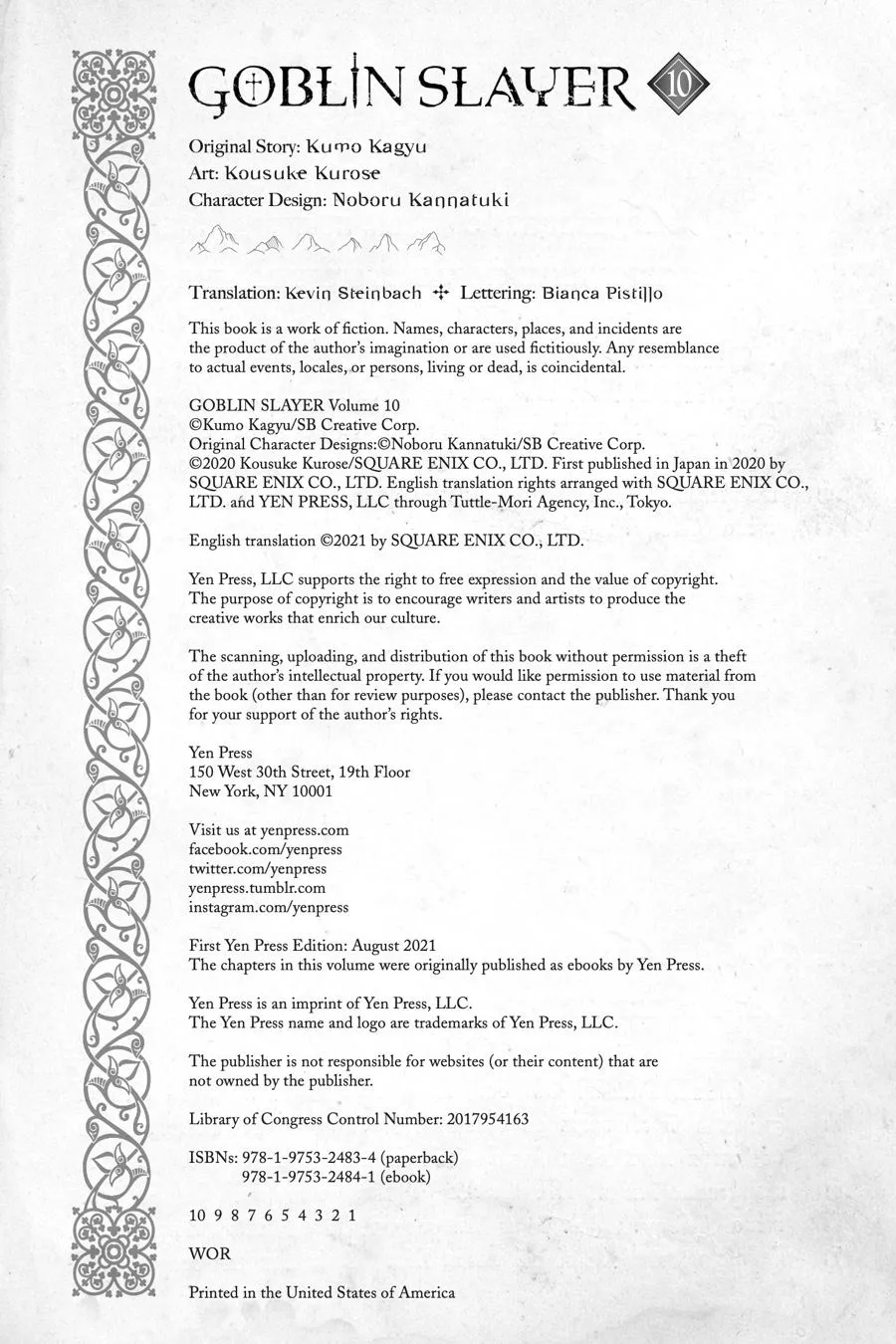 GOBLIN SLAYER 10

Original Story: Kumo Kagyu
Art: Kousuke Kurose
Character Design: Noboru Kannatuki

Translation: Kevin Steinbach ✣ Lettering: Bianca Pistillo

This book is a work of fiction. Names, characters, places, and incidents are the product of the author's imagination or are used fictitiously. Any resemblance to actual events, locales, or persons, living or dead, is coincidental.

GOBLIN SLAYER Volume 10
©Kumo Kagyu/SB Creative Corp.
Original Character Designs:©Noboru Kannatuki/SB Creative Corp.
©2020 Kousuke Kurose/SQUARE ENIX CO., LTD. First published in Japan in 2020 by SQUARE ENIX CO., LTD. English translation rights arranged with SQUARE ENIX CO., LTD. and YEN PRESS, LLC through Tuttle-Mori Agency, Inc., Tokyo.

English translation ©2021 by SQUARE ENIX CO., LTD.

Yen Press, LLC supports the right to free expression and the value of copyright. The purpose of copyright is to encourage writers and artists to produce the creative works that enrich our culture.

The scanning, uploading, and distribution of this book without permission is a theft of the author's intellectual property. If you would like permission to use material from the book (other than for review purposes), please contact the publisher. Thank you for your support of the author's rights.

Yen Press
150 West 30th Street, 19th Floor
New York, NY 10001

Visit us at yenpress.com
facebook.com/yenpress
twitter.com/yenpress
yenpress.tumblr.com
instagram.com/yenpress

First Yen Press Edition: August 2021
The chapters in this volume were originally published as ebooks by Yen Press.

Yen Press is an imprint of Yen Press, LLC.
The Yen Press name and logo are trademarks of Yen Press, LLC.

The publisher is not responsible for websites (or their content) that are not owned by the publisher.

Library of Congress Control Number: 2017954163

ISBNs: 978-1-9753-2483-4 (paperback)
978-1-9753-2484-1 (ebook)

10 9 8 7 6 5 4 3 2 1

WOR

Printed in the United States of America